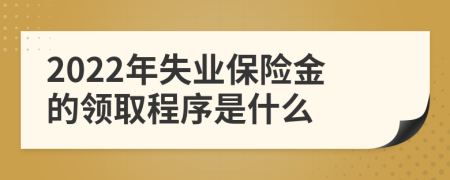 2022年失业保险金的领取程序是什么